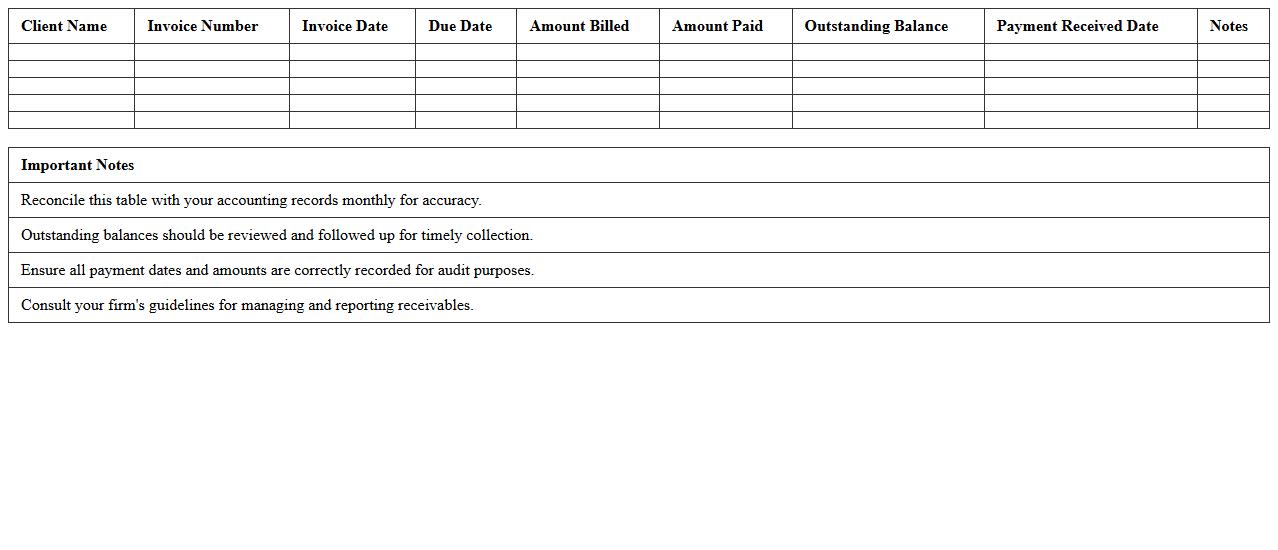 | Client Name | Invoice Number | Invoice Date | Due Date | Amount Billed | Amount Paid | Outstanding Balance | Payment Received Date | Notes |
|---|---|---|---|---|---|---|---|---|
| | | | | | | | | |
| | | | | | | | | |
| | | | | | | | | |
| | | | | | | | | |
| | | | | | | | | |

| Important Notes |
|---|
| Reconcile this table with your accounting records monthly for accuracy. |
| Outstanding balances should be reviewed and followed up for timely collection. |
| Ensure all payment dates and amounts are correctly recorded for audit purposes. |
| Consult your firm's guidelines for managing and reporting receivables. |